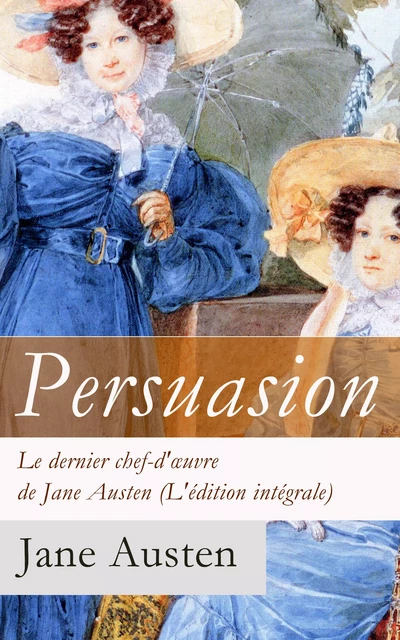 Persuasion

Le dernier chef-d'œuvre de Jane Austen (L'édition intégrale)

Jane Austen